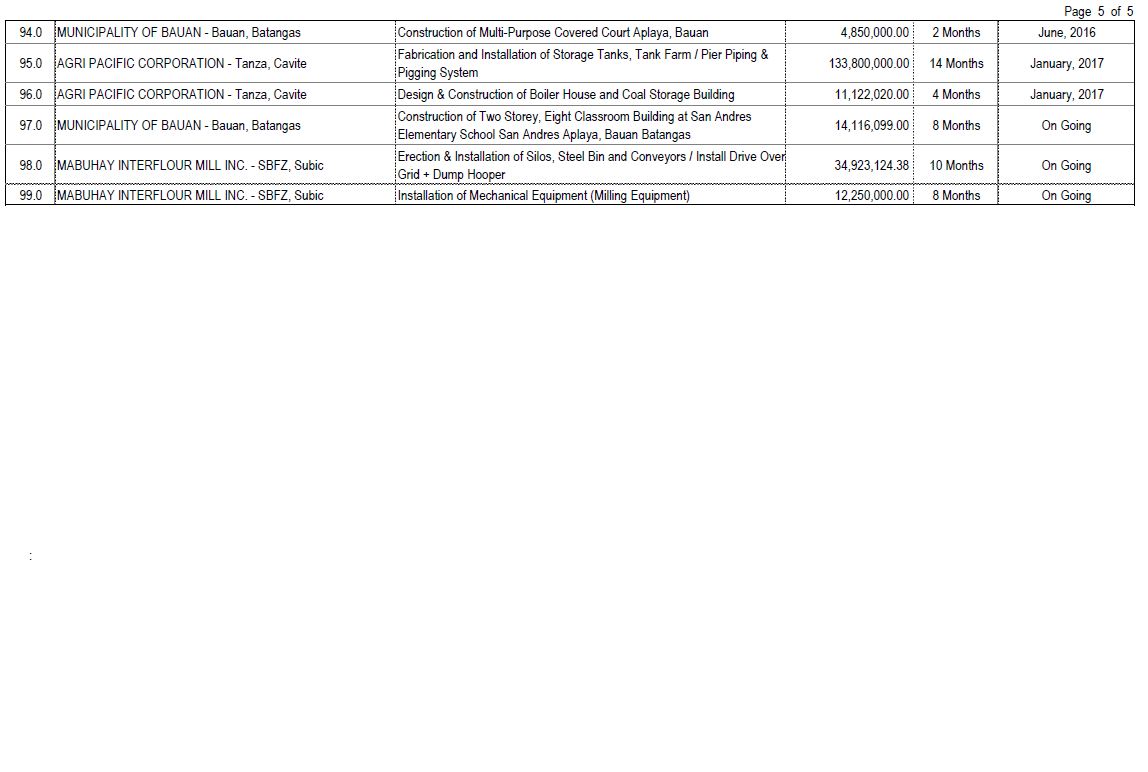 Page 5 of 5

| | | | | | |
|---|---|---|---|---|---|
| 94.0 | MUNICIPALITY OF BAUAN - Bauan, Batangas | Construction of Multi-Purpose Covered Court Aplaya, Bauan | 4,850,000.00 | 2 Months | June, 2016 |
| 95.0 | AGRI PACIFIC CORPORATION - Tanza, Cavite | Fabrication and Installation of Storage Tanks, Tank Farm / Pier Piping & Pigging System | 133,800,000.00 | 14 Months | January, 2017 |
| 96.0 | AGRI PACIFIC CORPORATION - Tanza, Cavite | Design & Construction of Boiler House and Coal Storage Building | 11,122,020.00 | 4 Months | January, 2017 |
| 97.0 | MUNICIPALITY OF BAUAN - Bauan, Batangas | Construction of Two Storey, Eight Classroom Building at San Andres Elementary School San Andres Aplaya, Bauan Batangas | 14,116,099.00 | 8 Months | On Going |
| 98.0 | MABUHAY INTERFLOUR MILL INC. - SBFZ, Subic | Erection & Installation of Silos, Steel Bin and Conveyors / Install Drive Over Grid + Dump Hooper | 34,923,124.38 | 10 Months | On Going |
| 99.0 | MABUHAY INTERFLOUR MILL INC. - SBFZ, Subic | Installation of Mechanical Equipment (Milling Equipment) | 12,250,000.00 | 8 Months | On Going |

: